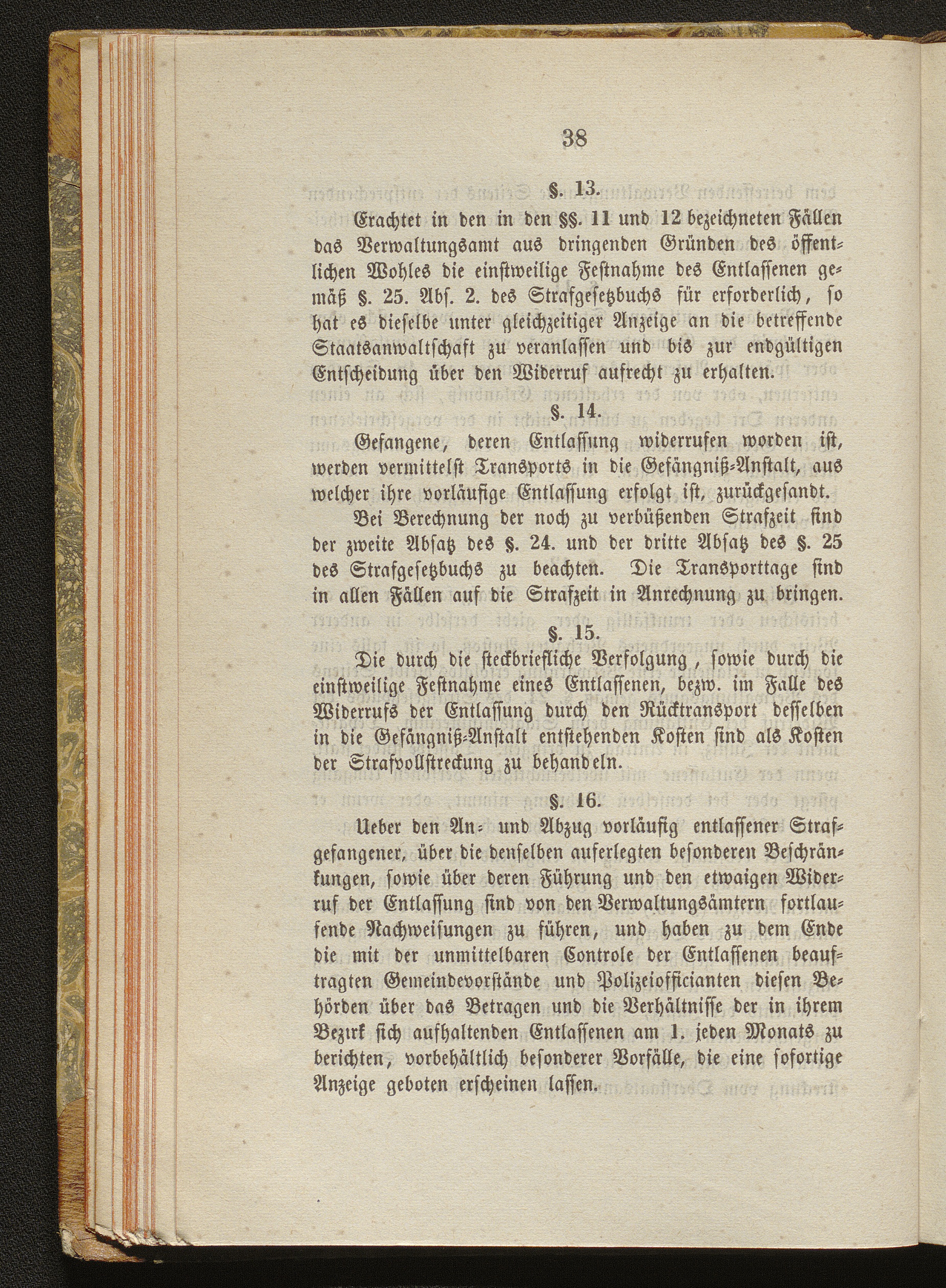 38

§. 13.

Erachtet in den in den §§. 11 und 12 bezeichneten Fällen das Verwaltungsamt aus dringenden Gründen des öffentlichen Wohles die einstweilige Festnahme des Entlassenen gemäß §. 25. Abs. 2. des Strafgesetzbuchs für erforderlich, so hat es dieselbe unter gleichzeitiger Anzeige an die betreffende Staatsanwaltschaft zu veranlassen und bis zur endgültigen Entscheidung über den Widerruf aufrecht zu erhalten.

§. 14.

Gefangene, deren Entlassung widerrufen worden ist, werden vermittelst Transports in die Gefängniß-Anstalt, aus welcher ihre vorläufige Entlassung erfolgt ist, zurückgesandt.

Bei Berechnung der noch zu verbüßenden Strafzeit sind der zweite Absatz des §. 24. und der dritte Absatz des §. 25 des Strafgesetzbuchs zu beachten. Die Transporttage sind in allen Fällen auf die Strafzeit in Anrechnung zu bringen.

§. 15.

Die durch die steckbriefliche Verfolgung, sowie durch die einstweilige Festnahme eines Entlassenen, bezw. im Falle des Widerrufs der Entlassung durch den Rücktransport desselben in die Gefängniß-Anstalt entstehenden Kosten sind als Kosten der Strafvollstreckung zu behandeln.

§. 16.

Ueber den An- und Abzug vorläufig entlassener Strafgefangener, über die denselben auferlegten besonderen Beschränkungen, sowie über deren Führung und den etwaigen Widerruf der Entlassung sind von den Verwaltungsämtern fortlaufende Nachweisungen zu führen, und haben zu dem Ende die mit der unmittelbaren Controle der Entlassenen beauftragten Gemeindevorstände und Polizeiofficianten diesen Behörden über das Betragen und die Verhältnisse der in ihrem Bezirk sich aufhaltenden Entlassenen am 1. jeden Monats zu berichten, vorbehältlich besonderer Vorfälle, die eine sofortige Anzeige geboten erscheinen lassen.